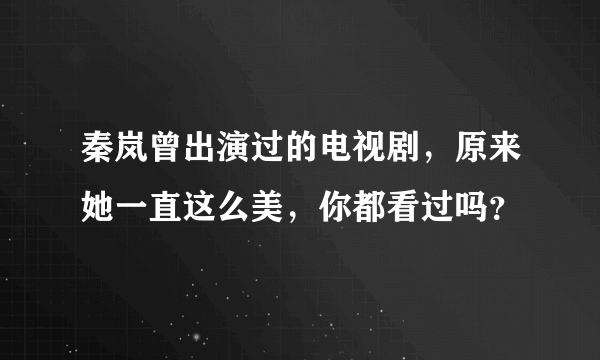 秦岚曾出演过的电视剧，原来她一直这么美，你都看过吗?